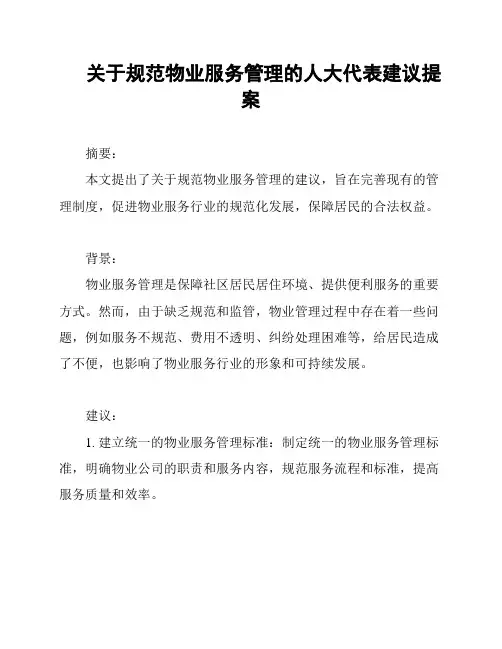 关于规范物业服务管理的人大代表建议提案

摘要：

本文提出了关于规范物业服务管理的建议，旨在完善现有的管理制度，促进物业服务行业的规范化发展，保障居民的合法权益。

背景：

物业服务管理是保障社区居民居住环境、提供便利服务的重要方式。然而，由于缺乏规范和监管，物业管理过程中存在着一些问题，例如服务不规范、费用不透明、纠纷处理困难等，给居民造成了不便，也影响了物业服务行业的形象和可持续发展。

建议：

1. 建立统一的物业服务管理标准：制定统一的物业服务管理标准，明确物业公司的职责和服务内容，规范服务流程和标准，提高服务质量和效率。